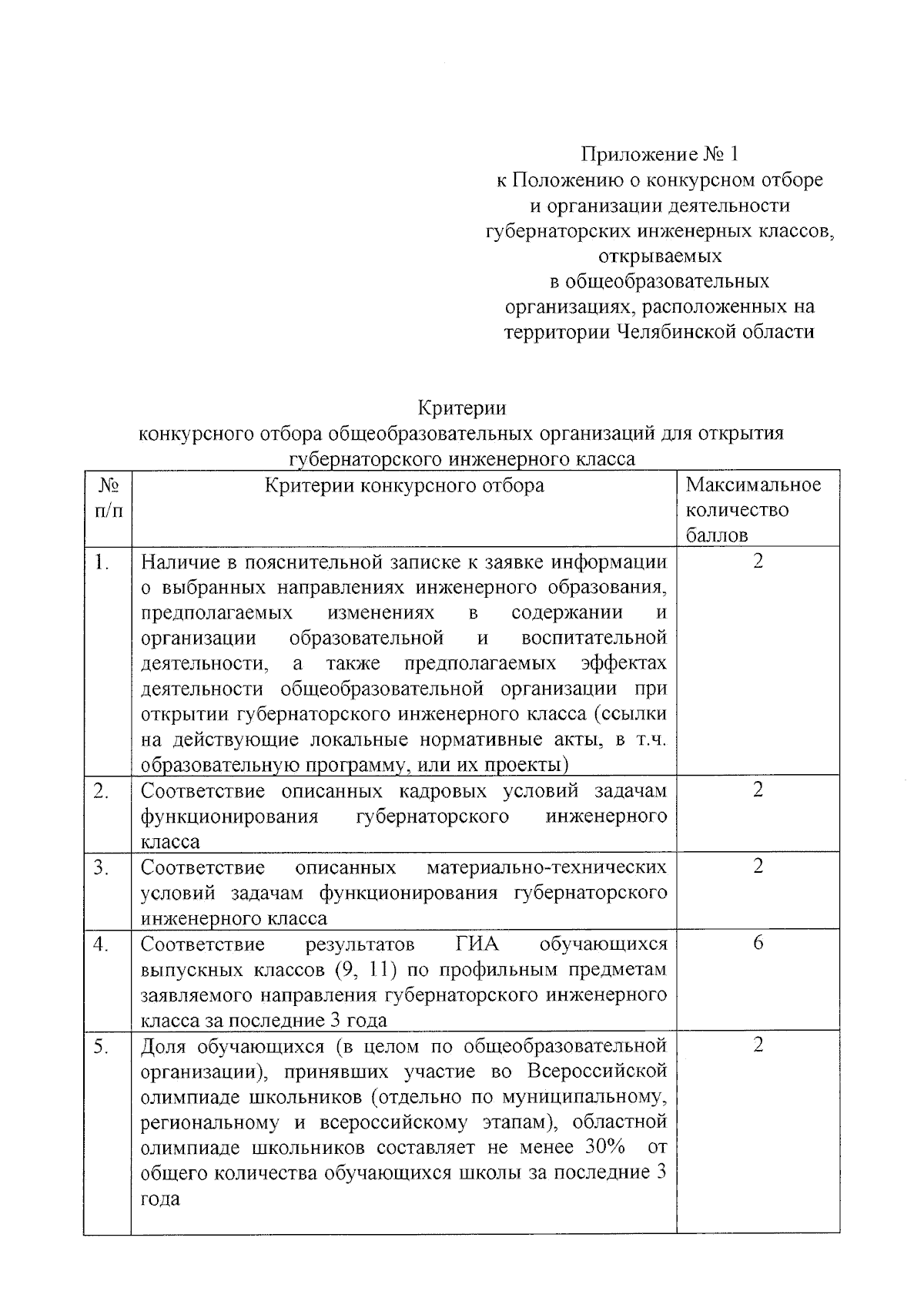 Приложение № 1
к Положению о конкурсном отборе
и организации деятельности
губернаторских инженерных классов,
открываемых
в общеобразовательных
организациях, расположенных на
территории Челябинской области

Критерии
конкурсного отбора общеобразовательных организаций для открытия
губернаторского инженерного класса

| № п/п | Критерии конкурсного отбора | Максимальное количество баллов |
|---|---|---|
| 1. | Наличие в пояснительной записке к заявке информации о выбранных направлениях инженерного образования, предполагаемых изменениях в содержании и организации образовательной и воспитательной деятельности, а также предполагаемых эффектах деятельности общеобразовательной организации при открытии губернаторского инженерного класса (ссылки на действующие локальные нормативные акты, в т.ч. образовательную программу, или их проекты) | 2 |
| 2. | Соответствие описанных кадровых условий задачам функционирования губернаторского инженерного класса | 2 |
| 3. | Соответствие описанных материально-технических условий задачам функционирования губернаторского инженерного класса | 2 |
| 4. | Соответствие результатов ГИА обучающихся выпускных классов (9, 11) по профильным предметам заявляемого направления губернаторского инженерного класса за последние 3 года | 6 |
| 5. | Доля обучающихся (в целом по общеобразовательной организации), принявших участие во Всероссийской олимпиаде школьников (отдельно по муниципальному, региональному и всероссийскому этапам), областной олимпиаде школьников составляет не менее 30% от общего количества обучающихся школы за последние 3 года | 2 |